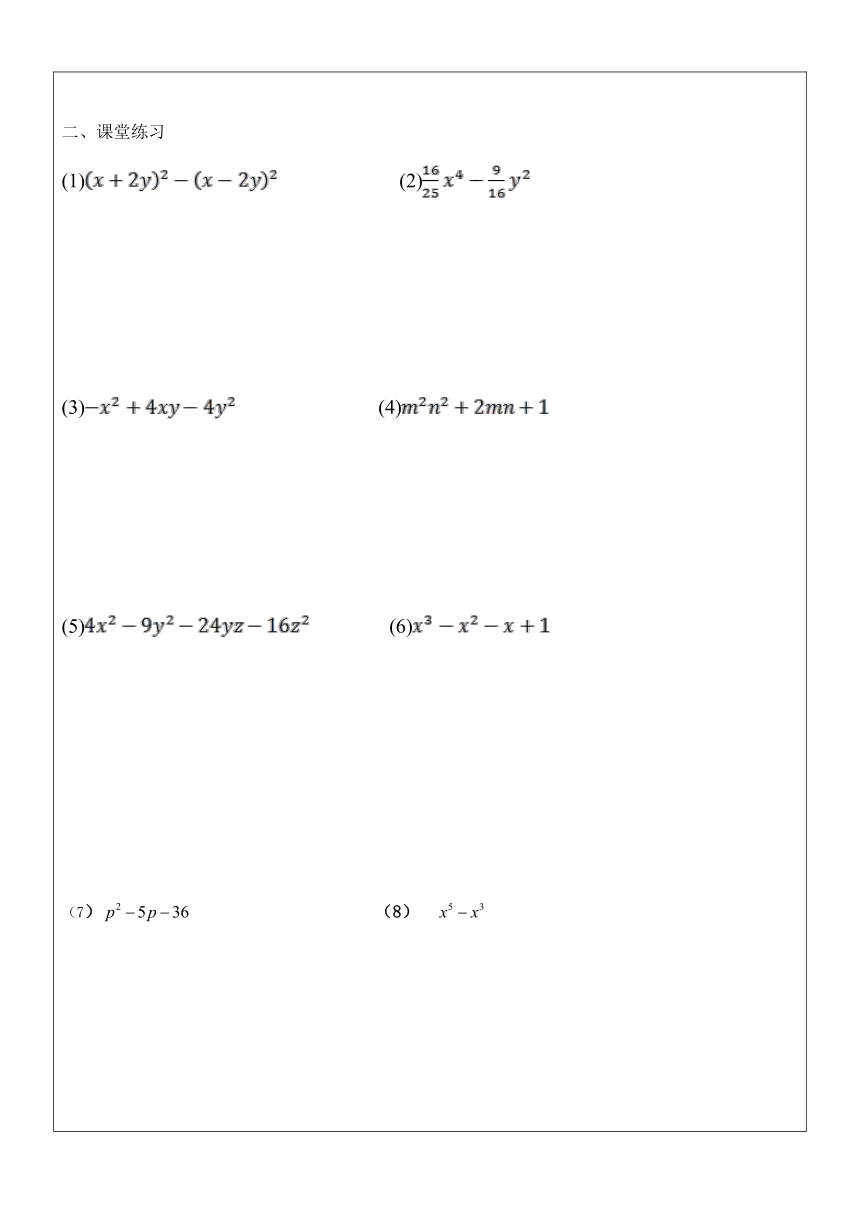 二、课堂练习

(1)$(x+2y)^2-(x-2y)^2$

(2)$\frac{16}{25}x^4-\frac{9}{16}y^2$

(3)$-x^2+4xy-4y^2$

(4)$m^2n^2+2mn+1$

(5)$4x^2-9y^2-24yz-16z^2$

(6)$x^3-x^2-x+1$

（7）$p^2-5p-36$

（8）$x^5-x^3$